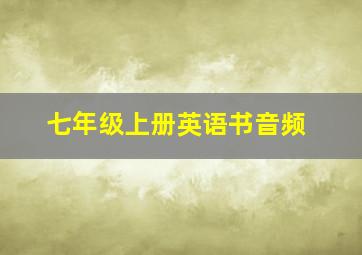 七年级上册英语书音频